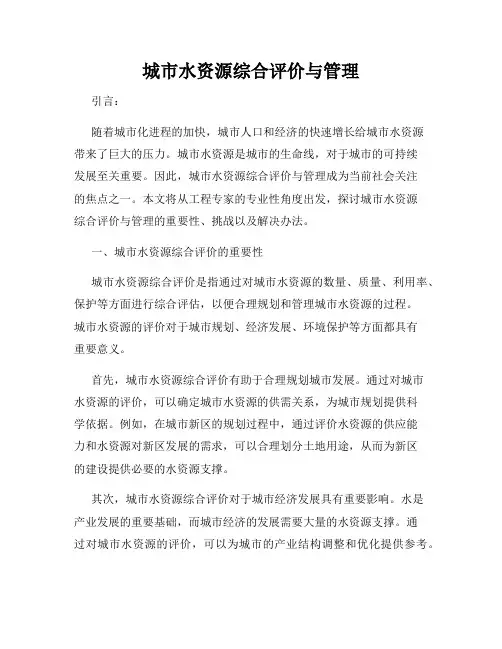 城市水资源综合评价与管理

引言：

随着城市化进程的加快，城市人口和经济的快速增长给城市水资源带来了巨大的压力。城市水资源是城市的生命线，对于城市的可持续发展至关重要。因此，城市水资源综合评价与管理成为当前社会关注的焦点之一。本文将从工程专家的专业性角度出发，探讨城市水资源综合评价与管理的重要性、挑战以及解决办法。

一、城市水资源综合评价的重要性

城市水资源综合评价是指通过对城市水资源的数量、质量、利用率、保护等方面进行综合评估，以便合理规划和管理城市水资源的过程。城市水资源的评价对于城市规划、经济发展、环境保护等方面都具有重要意义。

首先，城市水资源综合评价有助于合理规划城市发展。通过对城市水资源的评价，可以确定城市水资源的供需关系，为城市规划提供科学依据。例如，在城市新区的规划过程中，通过评价水资源的供应能力和水资源对新区发展的需求，可以合理划分土地用途，从而为新区的建设提供必要的水资源支撑。

其次，城市水资源综合评价对于城市经济发展具有重要影响。水是产业发展的重要基础，而城市经济的发展需要大量的水资源支撑。通过对城市水资源的评价，可以为城市的产业结构调整和优化提供参考。